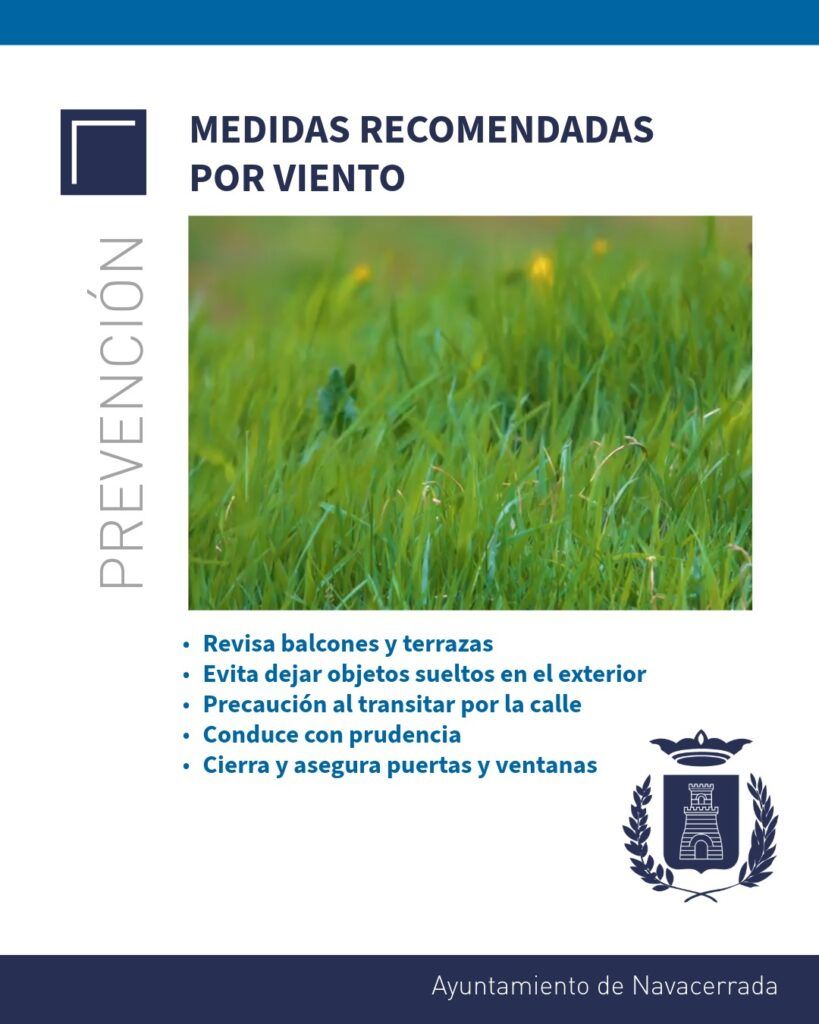 PREVENCIÓN

MEDIDAS RECOMENDADAS POR VIENTO

• Revisa balcones y terrazas
• Evita dejar objetos sueltos en el exterior
• Precaución al transitar por la calle
• Conduce con prudencia
• Cierra y asegura puertas y ventanas

Ayuntamiento de Navacerrada